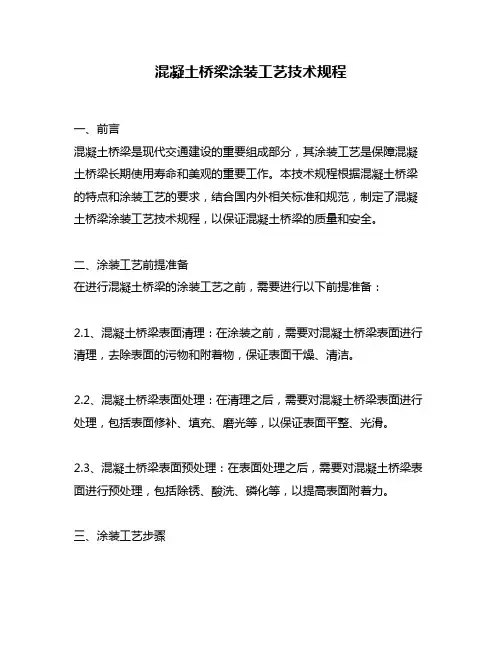 混凝土桥梁涂装工艺技术规程

一、前言
混凝土桥梁是现代交通建设的重要组成部分，其涂装工艺是保障混凝土桥梁长期使用寿命和美观的重要工作。本技术规程根据混凝土桥梁的特点和涂装工艺的要求，结合国内外相关标准和规范，制定了混凝土桥梁涂装工艺技术规程，以保证混凝土桥梁的质量和安全。

二、涂装工艺前提准备
在进行混凝土桥梁的涂装工艺之前，需要进行以下前提准备：

2.1、混凝土桥梁表面清理：在涂装之前，需要对混凝土桥梁表面进行清理，去除表面的污物和附着物，保证表面干燥、清洁。

2.2、混凝土桥梁表面处理：在清理之后，需要对混凝土桥梁表面进行处理，包括表面修补、填充、磨光等，以保证表面平整、光滑。

2.3、混凝土桥梁表面预处理：在表面处理之后，需要对混凝土桥梁表面进行预处理，包括除锈、酸洗、磷化等，以提高表面附着力。

三、涂装工艺步骤